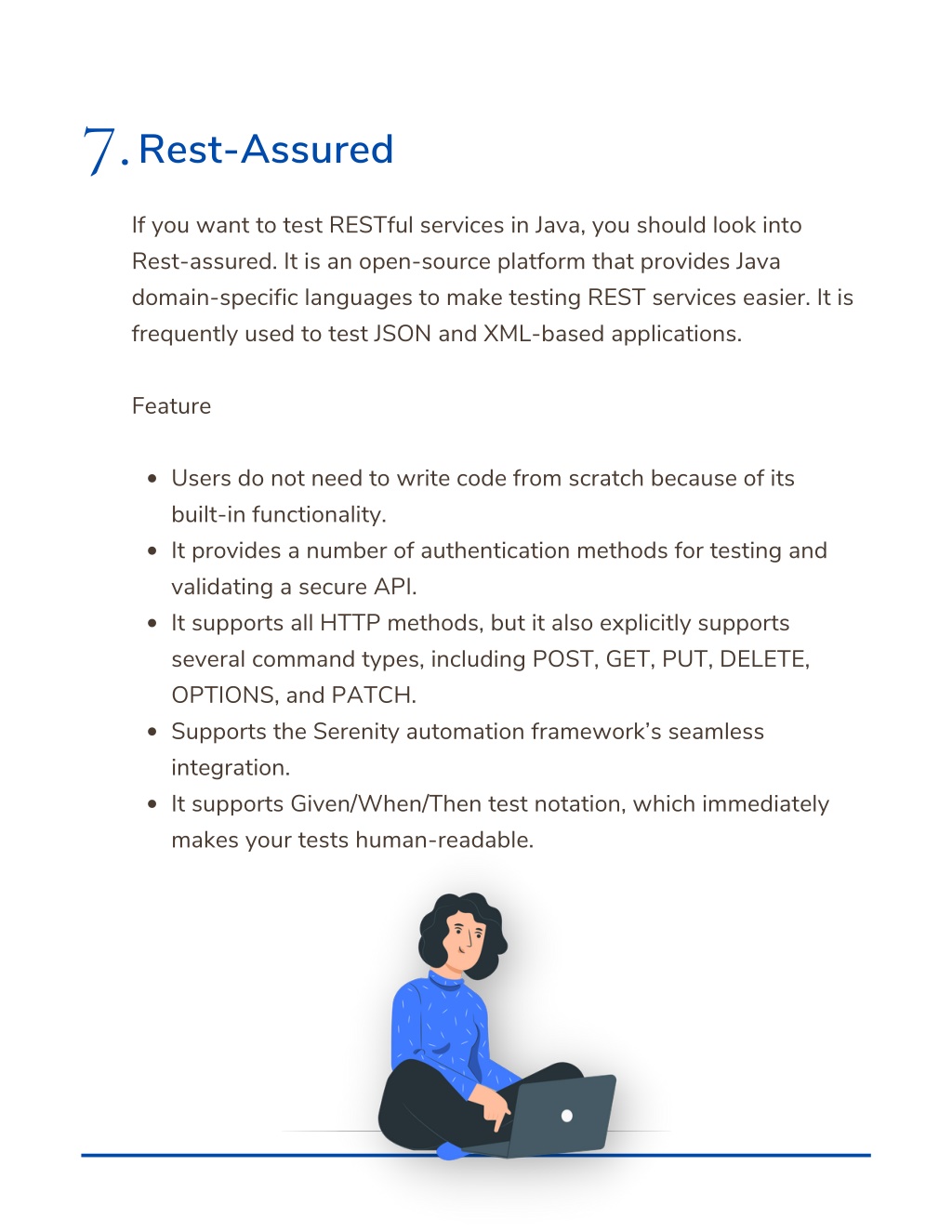 7. Rest-Assured

If you want to test RESTful services in Java, you should look into Rest-assured. It is an open-source platform that provides Java domain-specific languages to make testing REST services easier. It is frequently used to test JSON and XML-based applications.

Feature

- Users do not need to write code from scratch because of its built-in functionality.
- It provides a number of authentication methods for testing and validating a secure API.
- It supports all HTTP methods, but it also explicitly supports several command types, including POST, GET, PUT, DELETE, OPTIONS, and PATCH.
- Supports the Serenity automation framework's seamless integration.
- It supports Given/When/Then test notation, which immediately makes your tests human-readable.